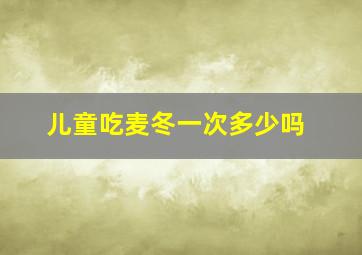 儿童吃麦冬一次多少吗